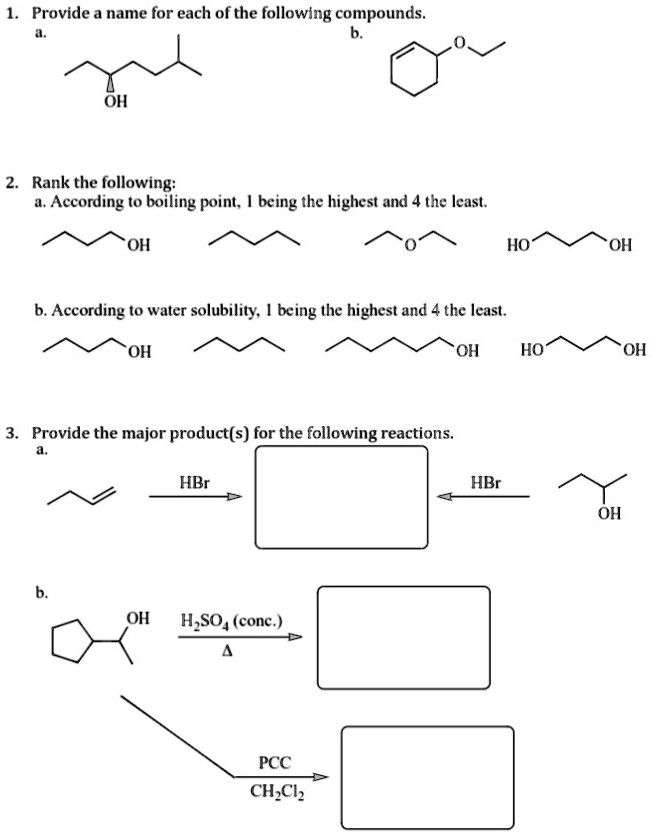 1. Provide a name for each of the following compounds.

a.

OH

b.

O

2. Rank the following:

a. According to boiling point, 1 being the highest and 4 the least.

OH

O

HO OH

b. According to water solubility, 1 being the highest and 4 the least.

OH

OH

HO OH

3. Provide the major product(s) for the following reactions.

a.

HBr

HBr

OH

b.

OH

$H_2SO_4$ (conc.)

$\Delta$

PCC

$CH_2Cl_2$